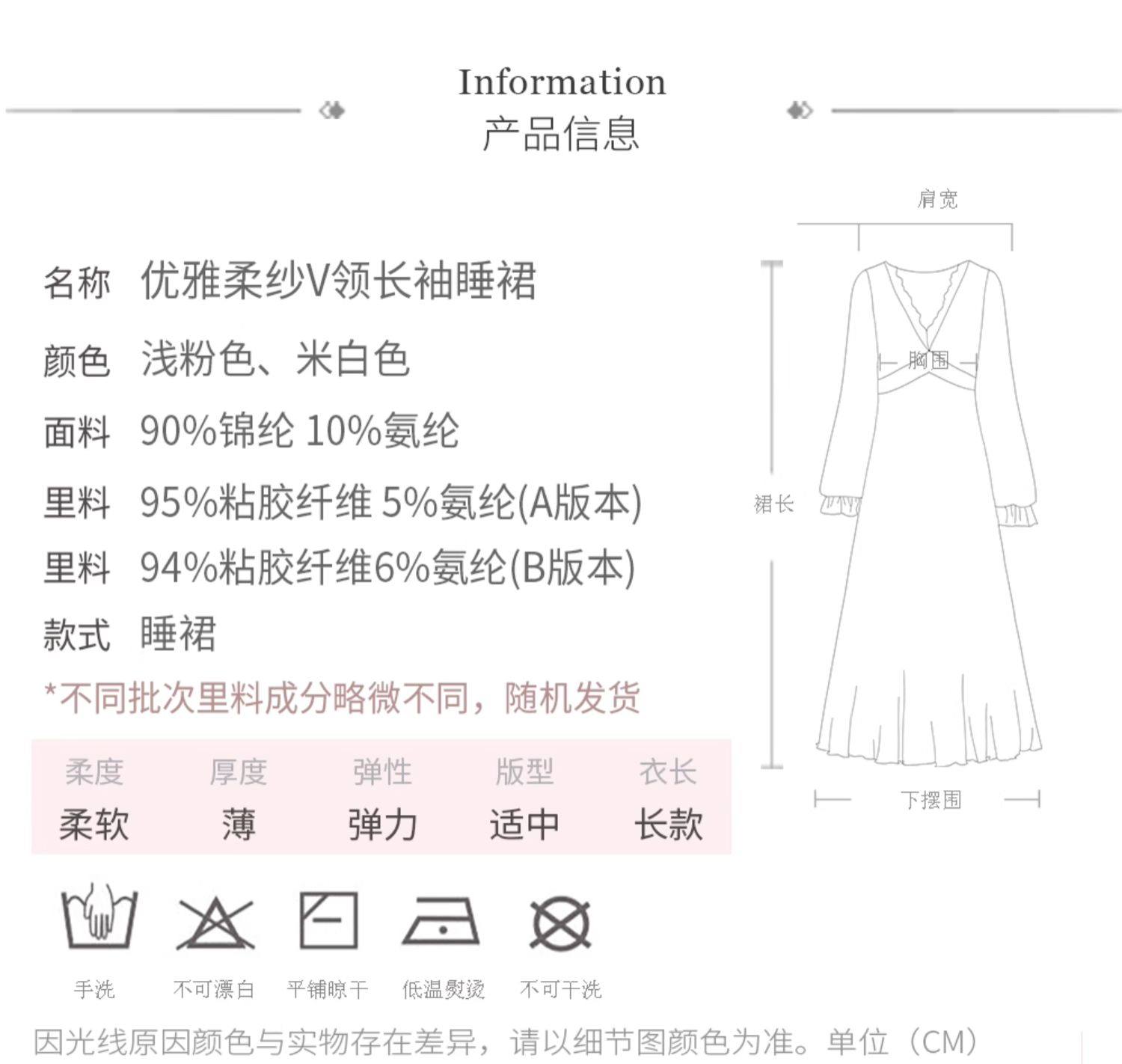 Information
产品信息

名称 优雅柔纱V领长袖睡裙

颜色 浅粉色、米白色

面料 90%锦纶 10%氨纶

里料 95%粘胶纤维 5%氨纶(A版本)

里料 94%粘胶纤维6%氨纶(B版本)

款式 睡裙

*不同批次里料成分略微不同，随机发货

| 柔度 | 厚度 | 弹性 | 版型 | 衣长 |
|---|---|---|---|---|
| 柔软 | 薄 | 弹力 | 适中 | 长款 |

手洗 不可漂白 平铺晾干 低温熨烫 不可干洗

肩宽
胸围
裙长
下摆围

因光线原因颜色与实物存在差异，请以细节图颜色为准。单位（CM）